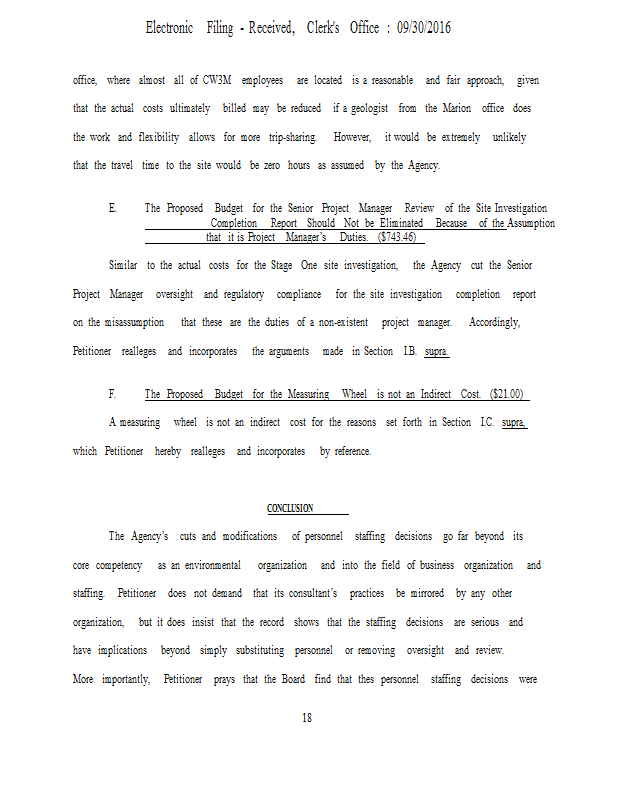 Electronic Filing - Received, Clerk's Office : 09/30/2016

office, where almost all of CW3M employees are located is a reasonable and fair approach, given that the actual costs ultimately billed may be reduced if a geologist from the Marion office does the work and flexibility allows for more trip-sharing. However, it would be extremely unlikely that the travel time to the site would be zero hours as assumed by the Agency.

E. The Proposed Budget for the Senior Project Manager Review of the Site Investigation Completion Report Should Not be Eliminated Because of the Assumption that it is Project Manager's Duties. ($743.46)

Similar to the actual costs for the Stage One site investigation, the Agency cut the Senior Project Manager oversight and regulatory compliance for the site investigation completion report on the misassumption that these are the duties of a non-existent project manager. Accordingly, Petitioner realleges and incorporates the arguments made in Section I.B. supra.

F. The Proposed Budget for the Measuring Wheel is not an Indirect Cost. ($21.00)

A measuring wheel is not an indirect cost for the reasons set forth in Section I.C. supra, which Petitioner hereby realleges and incorporates by reference.

CONCLUSION

The Agency's cuts and modifications of personnel staffing decisions go far beyond its core competency as an environmental organization and into the field of business organization and staffing. Petitioner does not demand that its consultant's practices be mirrored by any other organization, but it does insist that the record shows that the staffing decisions are serious and have implications beyond simply substituting personnel or removing oversight and review. More importantly, Petitioner prays that the Board find that thes personnel staffing decisions were

18